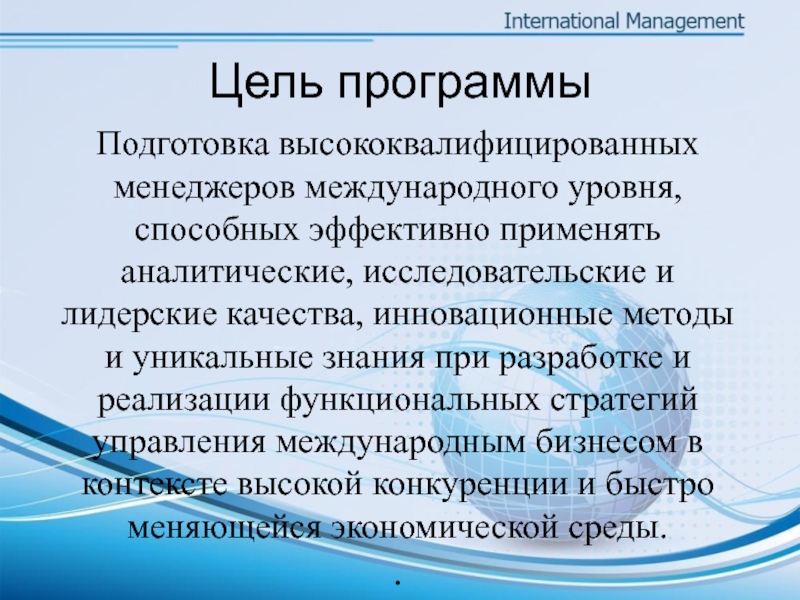 International Management

Цель программы

Подготовка высококвалифицированных менеджеров международного уровня, способных эффективно применять аналитические, исследовательские и лидерские качества, инновационные методы и уникальные знания при разработке и реализации функциональных стратегий управления международным бизнесом в контексте высокой конкуренции и быстро меняющейся экономической среды.

.